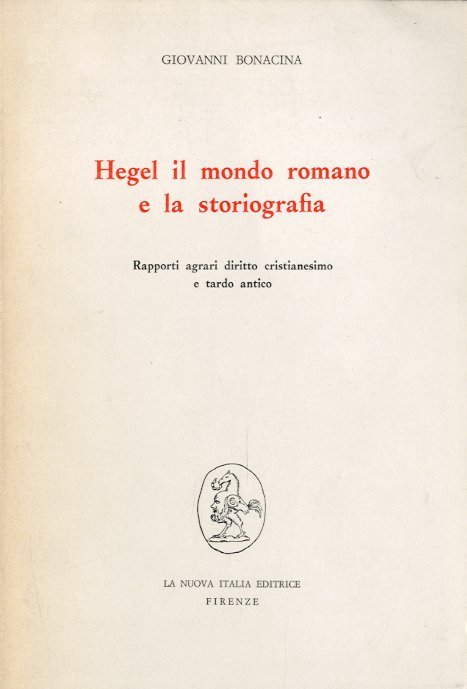 GIOVANNI BONACINA

Hegel il mondo romano
e la storiografia

Rapporti agrari diritto cristianesimo
e tardo antico

LA NUOVA ITALIA EDITRICE
FIRENZE